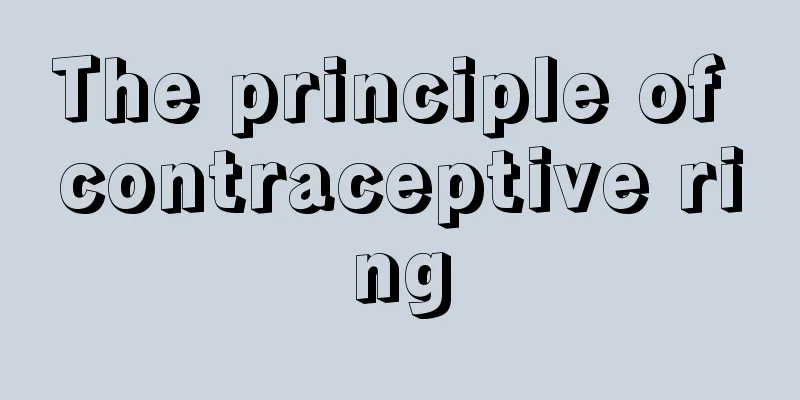 The principle of contraceptive ring